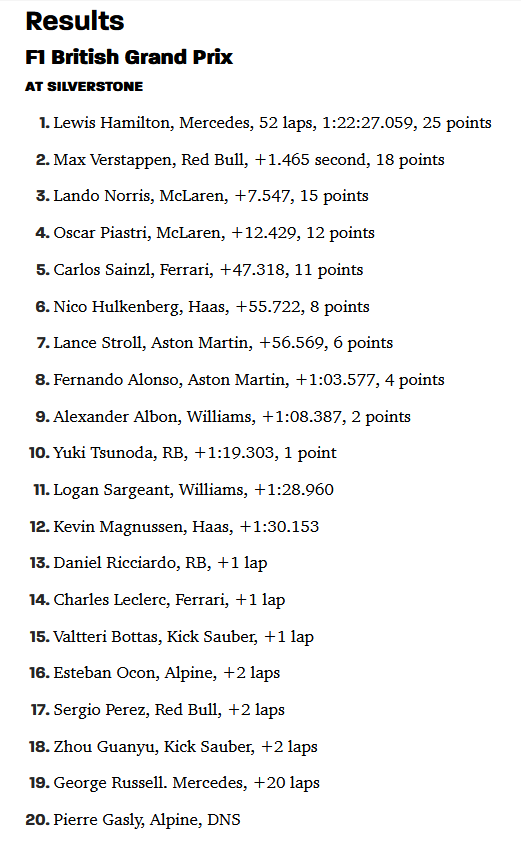 Results

F1 British Grand Prix

AT SILVERSTONE

1. Lewis Hamilton, Mercedes, 52 laps, 1:22:27.059, 25 points

2. Max Verstappen, Red Bull, +1.465 second, 18 points

3. Lando Norris, McLaren, +7.547, 15 points

4. Oscar Piastri, McLaren, +12.429, 12 points

5. Carlos Sainzl, Ferrari, +47.318, 11 points

6. Nico Hulkenberg, Haas, +55.722, 8 points

7. Lance Stroll, Aston Martin, +56.569, 6 points

8. Fernando Alonso, Aston Martin, +1:03.577, 4 points

9. Alexander Albon, Williams, +1:08.387, 2 points

10. Yuki Tsunoda, RB, +1:19.303, 1 point

11. Logan Sargeant, Williams, +1:28.960

12. Kevin Magnussen, Haas, +1:30.153

13. Daniel Ricciardo, RB, +1 lap

14. Charles Leclerc, Ferrari, +1 lap

15. Valtteri Bottas, Kick Sauber, +1 lap

16. Esteban Ocon, Alpine, +2 laps

17. Sergio Perez, Red Bull, +2 laps

18. Zhou Guanyu, Kick Sauber, +2 laps

19. George Russell. Mercedes, +20 laps

20. Pierre Gasly, Alpine, DNS